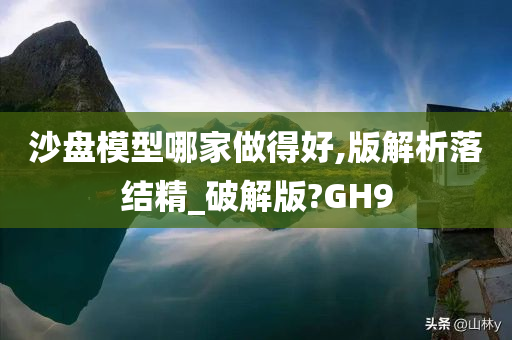 沙盘模型哪家做得好,版解析落结精_破解版?GH9

头条 @山林y